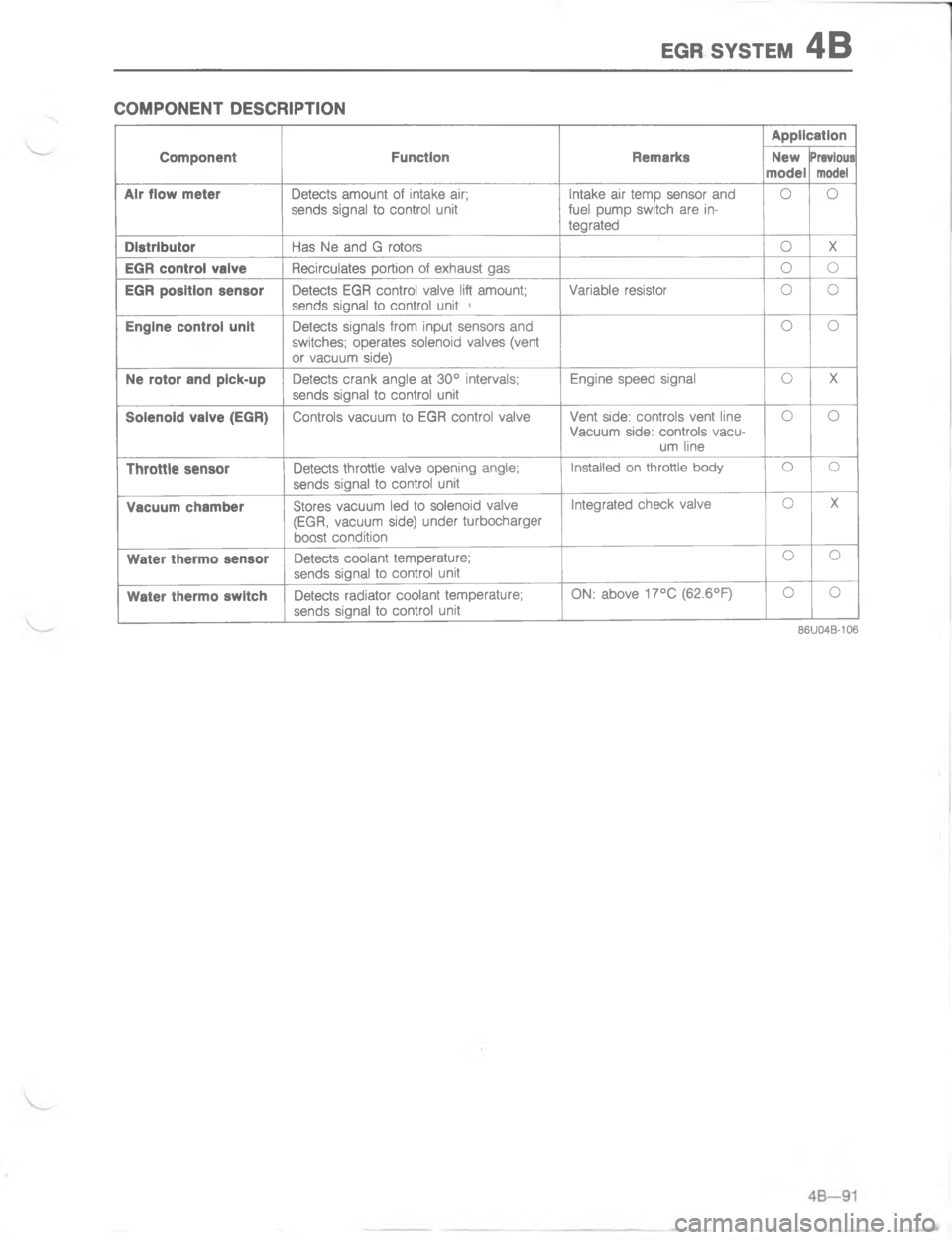 EGR SYSTEM 4B

COMPONENT DESCRIPTION

| Component | Function | Remarks | Application New model | Application Previous model |
|---|---|---|---|---|
| Air flow meter | Detects amount of intake air; sends signal to control unit | Intake air temp sensor and fuel pump switch are integrated | O | O |
| Distributor | Has Ne and G rotors | | O | X |
| EGR control valve | Recirculates portion of exhaust gas | | O | O |
| EGR position sensor | Detects EGR control valve lift amount; sends signal to control unit | Variable resistor | O | O |
| Engine control unit | Detects signals from input sensors and switches; operates solenoid valves (vent or vacuum side) | | O | O |
| Ne rotor and pick-up | Detects crank angle at 30° intervals; sends signal to control unit | Engine speed signal | O | X |
| Solenoid valve (EGR) | Controls vacuum to EGR control valve | Vent side: controls vent line Vacuum side: controls vacuum line | O | O |
| Throttle sensor | Detects throttle valve opening angle; sends signal to control unit | Installed on throttle body | O | O |
| Vacuum chamber | Stores vacuum led to solenoid valve (EGR, vacuum side) under turbocharger boost condition | Integrated check valve | O | X |
| Water thermo sensor | Detects coolant temperature; sends signal to control unit | | O | O |
| Water thermo switch | Detects radiator coolant temperature; sends signal to control unit | ON: above 17°C (62.6°F) | O | O |

86U04B-106

4B—91

carmanualsonline.info